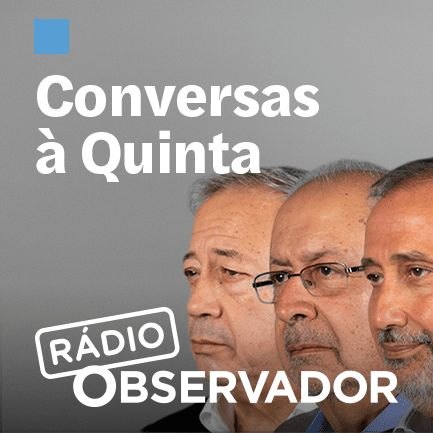 Conversas à Quinta

RÁDIO
OBSERVADOR